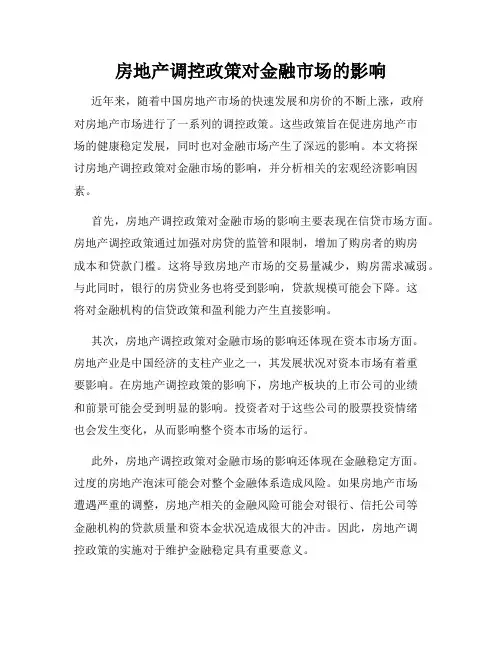 房地产调控政策对金融市场的影响

近年来，随着中国房地产市场的快速发展和房价的不断上涨，政府对房地产市场进行了一系列的调控政策。这些政策旨在促进房地产市场的健康稳定发展，同时也对金融市场产生了深远的影响。本文将探讨房地产调控政策对金融市场的影响，并分析相关的宏观经济影响因素。

首先，房地产调控政策对金融市场的影响主要表现在信贷市场方面。房地产调控政策通过加强对房贷的监管和限制，增加了购房者的购房成本和贷款门槛。这将导致房地产市场的交易量减少，购房需求减弱。与此同时，银行的房贷业务也将受到影响，贷款规模可能会下降。这将对金融机构的信贷政策和盈利能力产生直接影响。

其次，房地产调控政策对金融市场的影响还体现在资本市场方面。房地产业是中国经济的支柱产业之一，其发展状况对资本市场有着重要影响。在房地产调控政策的影响下，房地产板块的上市公司的业绩和前景可能会受到明显的影响。投资者对于这些公司的股票投资情绪也会发生变化，从而影响整个资本市场的运行。

此外，房地产调控政策对金融市场的影响还体现在金融稳定方面。过度的房地产泡沫可能会对整个金融体系造成风险。如果房地产市场遭遇严重的调整，房地产相关的金融风险可能会对银行、信托公司等金融机构的贷款质量和资本金状况造成很大的冲击。因此，房地产调控政策的实施对于维护金融稳定具有重要意义。